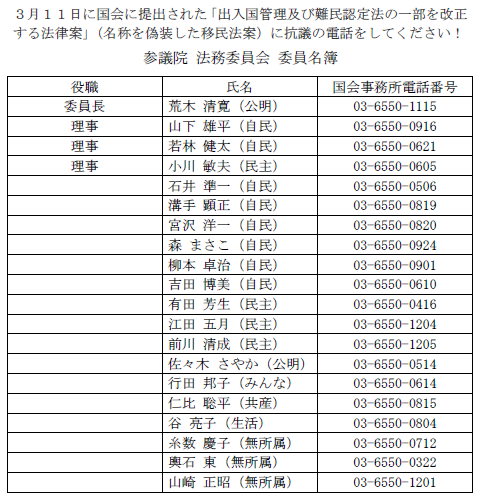 ３月１１日に国会に提出された「出入国管理及び難民認定法の一部を改正する法律案」（名称を偽装した移民法案）に抗議の電話をしてください！

参議院 法務委員会 委員名簿

| 役職 | 氏名 | 国会事務所電話番号 |
|---|---|---|
| 委員長 | 荒木 清寛（公明） | 03-6550-1115 |
| 理事 | 山下 雄平（自民） | 03-6550-0916 |
| 理事 | 若林 健太（自民） | 03-6550-0621 |
| 理事 | 小川 敏夫（民主） | 03-6550-0605 |
| | 石井 準一（自民） | 03-6550-0506 |
| | 溝手 顕正（自民） | 03-6550-0819 |
| | 宮沢 洋一（自民） | 03-6550-0820 |
| | 森 まさこ（自民） | 03-6550-0924 |
| | 柳本 卓治（自民） | 03-6550-0901 |
| | 吉田 博美（自民） | 03-6550-0610 |
| | 有田 芳生（民主） | 03-6550-0416 |
| | 江田 五月（民主） | 03-6550-1204 |
| | 前川 清成（民主） | 03-6550-1205 |
| | 佐々木 さやか（公明） | 03-6550-0514 |
| | 行田 邦子（みんな） | 03-6550-0614 |
| | 仁比 聡平（共産） | 03-6550-0815 |
| | 谷 亮子（生活） | 03-6550-0804 |
| | 糸数 慶子（無所属） | 03-6550-0712 |
| | 輿石 東（無所属） | 03-6550-0322 |
| | 山崎 正昭（無所属） | 03-6550-1201 |